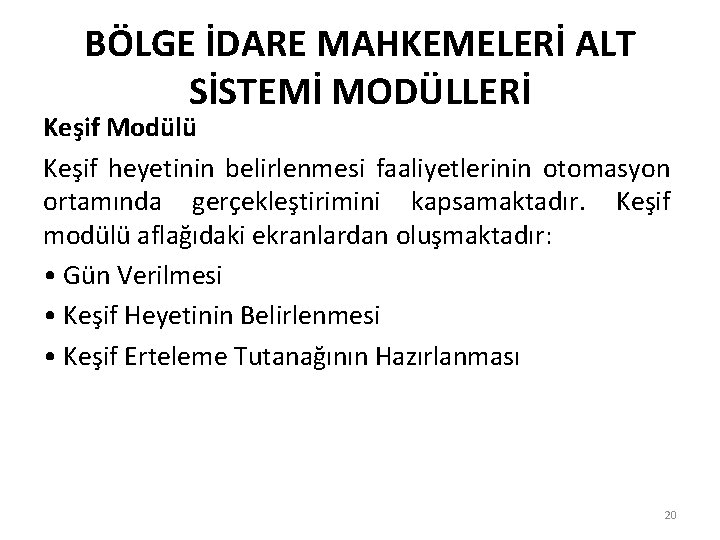 BÖLGE İDARE MAHKEMELERİ ALT SİSTEMİ MODÜLLERİ

Keşif Modülü

Keşif heyetinin belirlenmesi faaliyetlerinin otomasyon ortamında gerçekleştirimini kapsamaktadır. Keşif modülü aflağıdaki ekranlardan oluşmaktadır:

• Gün Verilmesi

• Keşif Heyetinin Belirlenmesi

• Keşif Erteleme Tutanağının Hazırlanması

20